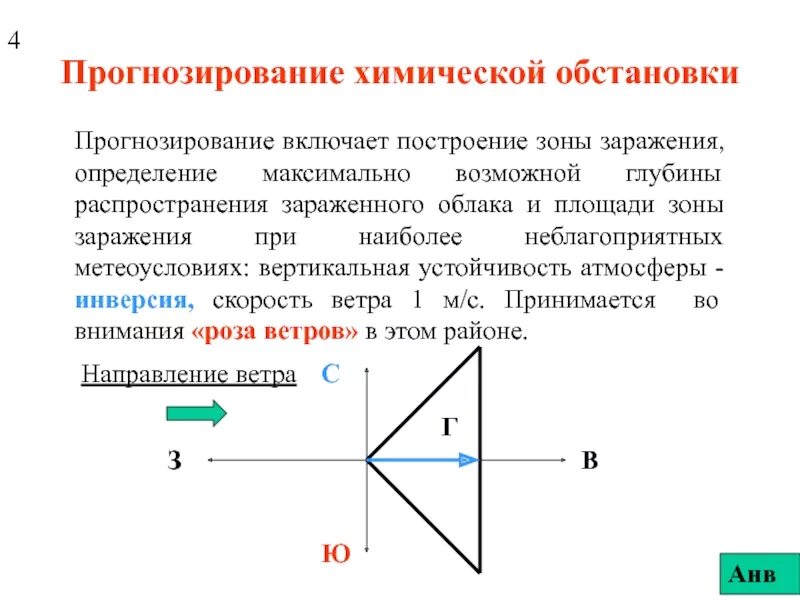 4

Прогнозирование химической обстановки

Прогнозирование включает построение зоны заражения, определение максимально возможной глубины распространения зараженного облака и площади зоны заражения при наиболее неблагоприятных метеоусловиях: вертикальная устойчивость атмосферы - инверсия, скорость ветра 1 м/с. Принимается во внимания «роза ветров» в этом районе.

Направление ветра

С

Г

З

В

Ю

Анв